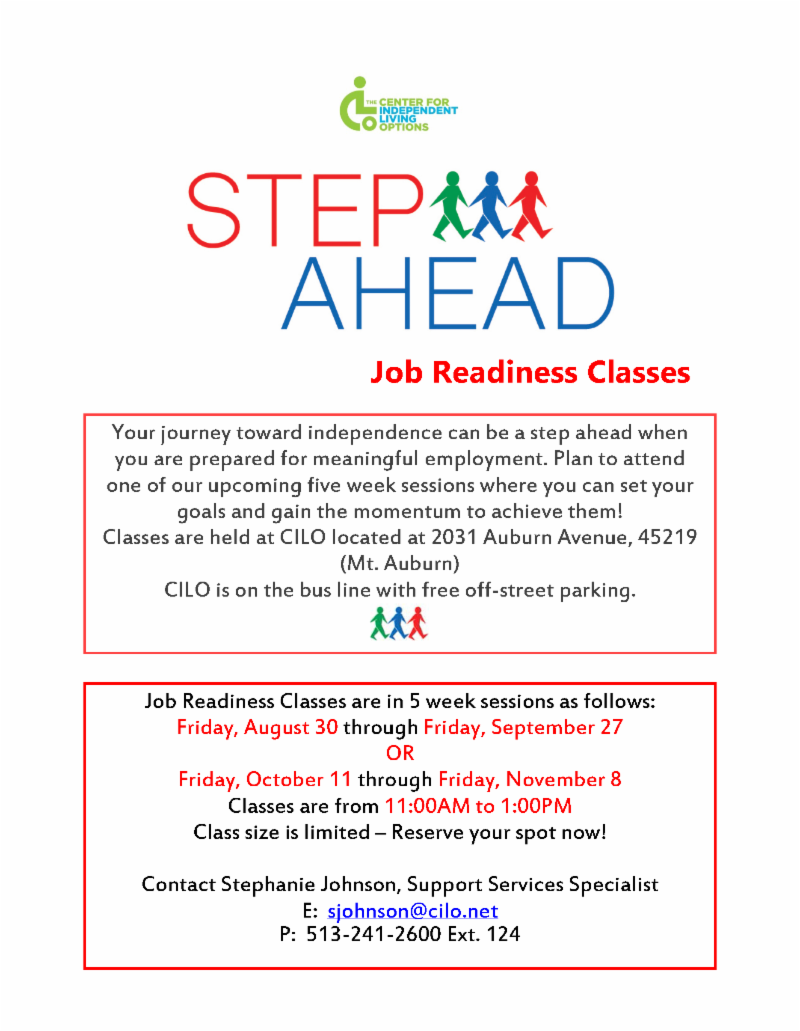 THE CENTER FOR INDEPENDENT LIVING OPTIONS

STEP AHEAD

Job Readiness Classes

Your journey toward independence can be a step ahead when you are prepared for meaningful employment. Plan to attend one of our upcoming five week sessions where you can set your goals and gain the momentum to achieve them!
Classes are held at CILO located at 2031 Auburn Avenue, 45219 (Mt. Auburn)
CILO is on the bus line with free off-street parking.

Job Readiness Classes are in 5 week sessions as follows:
Friday, August 30 through Friday, September 27
OR
Friday, October 11 through Friday, November 8
Classes are from 11:00AM to 1:00PM
Class size is limited – Reserve your spot now!

Contact Stephanie Johnson, Support Services Specialist
E: sjohnson@cilo.net
P: 513-241-2600 Ext. 124